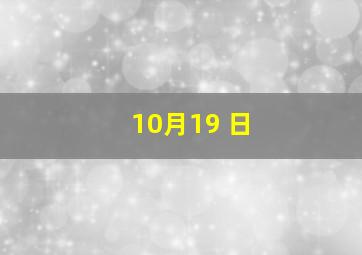 10月19 日